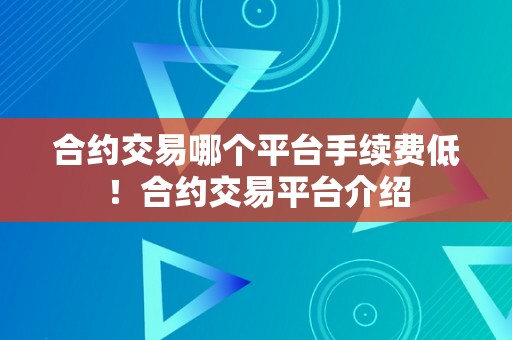 合约交易哪个平台手续费低！合约交易平台介绍